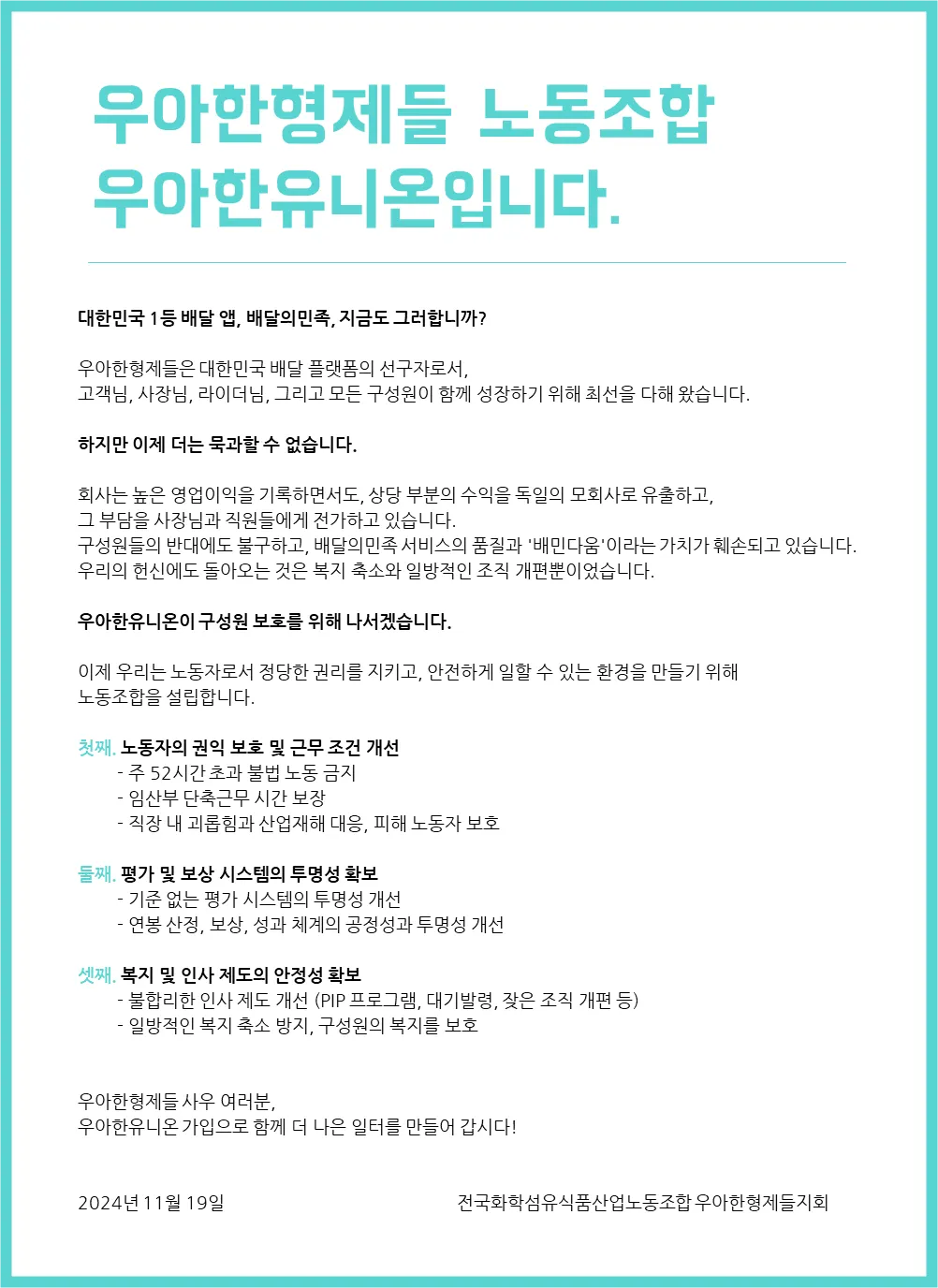 우아한형제들 노동조합
우아한유니온입니다.

대한민국 1등 배달 앱, 배달의민족, 지금도 그러합니까?

우아한형제들은 대한민국 배달 플랫폼의 선구자로서,
고객님, 사장님, 라이더님, 그리고 모든 구성원이 함께 성장하기 위해 최선을 다해 왔습니다.

하지만 이제 더는 묵과할 수 없습니다.

회사는 높은 영업이익을 기록하면서도, 상당 부분의 수익을 독일의 모회사로 유출하고,
그 부담을 사장님과 직원들에게 전가하고 있습니다.
구성원들의 반대에도 불구하고, 배달의민족 서비스의 품질과 '배민다움'이라는 가치가 훼손되고 있습니다.
우리의 헌신에도 돌아오는 것은 복지 축소와 일방적인 조직 개편뿐이었습니다.

우아한유니온이 구성원 보호를 위해 나서겠습니다.

이제 우리는 노동자로서 정당한 권리를 지키고, 안전하게 일할 수 있는 환경을 만들기 위해
노동조합을 설립합니다.

첫째. 노동자의 권익 보호 및 근무 조건 개선
- 주 52시간 초과 불법 노동 금지
- 임산부 단축근무 시간 보장
- 직장 내 괴롭힘과 산업재해 대응, 피해 노동자 보호

둘째. 평가 및 보상 시스템의 투명성 확보
- 기준 없는 평가 시스템의 투명성 개선
- 연봉 산정, 보상, 성과 체계의 공정성과 투명성 개선

셋째. 복지 및 인사 제도의 안정성 확보
- 불합리한 인사 제도 개선 (PIP 프로그램, 대기발령, 잦은 조직 개편 등)
- 일방적인 복지 축소 방지, 구성원의 복지를 보호

우아한형제들 사우 여러분,
우아한유니온 가입으로 함께 더 나은 일터를 만들어 갑시다!

2024년 11월 19일

전국화학섬유식품산업노동조합 우아한형제들지회